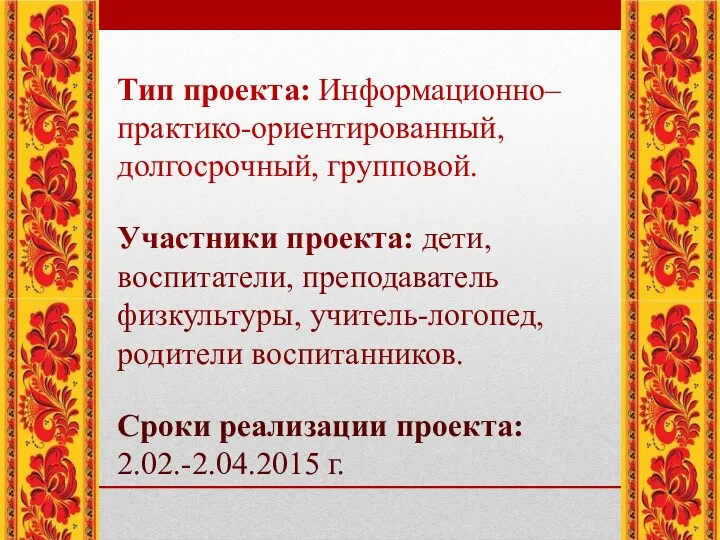 Тип проекта: Информационно–практико-ориентированный, долгосрочный, групповой.

Участники проекта: дети, воспитатели, преподаватель физкультуры, учитель-логопед, родители воспитанников.

Сроки реализации проекта: 2.02.-2.04.2015 г.